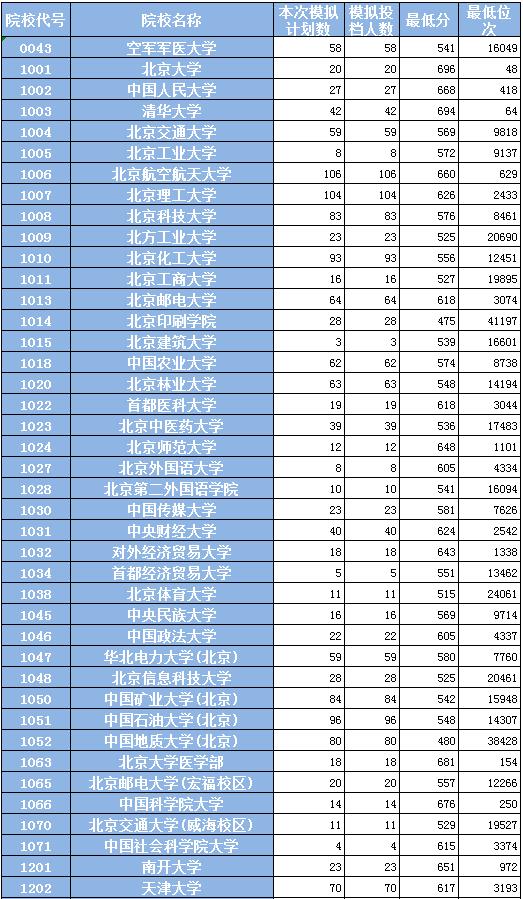 | 院校代号 | 院校名称 | 本次模拟计划数 | 模拟投档人数 | 最低分 | 最低位次 |
|---|---|---|---|---|---|
| 0043 | 空军军医大学 | 58 | 58 | 541 | 16049 |
| 1001 | 北京大学 | 20 | 20 | 696 | 48 |
| 1002 | 中国人民大学 | 27 | 27 | 668 | 418 |
| 1003 | 清华大学 | 42 | 42 | 694 | 64 |
| 1004 | 北京交通大学 | 59 | 59 | 569 | 9818 |
| 1005 | 北京工业大学 | 8 | 8 | 572 | 9137 |
| 1006 | 北京航空航天大学 | 106 | 106 | 660 | 629 |
| 1007 | 北京理工大学 | 104 | 104 | 626 | 2433 |
| 1008 | 北京科技大学 | 83 | 83 | 576 | 8461 |
| 1009 | 北方工业大学 | 23 | 23 | 525 | 20690 |
| 1010 | 北京化工大学 | 93 | 93 | 556 | 12451 |
| 1011 | 北京工商大学 | 16 | 16 | 527 | 19895 |
| 1013 | 北京邮电大学 | 64 | 64 | 618 | 3074 |
| 1014 | 北京印刷学院 | 28 | 28 | 475 | 41197 |
| 1015 | 北京建筑大学 | 3 | 3 | 539 | 16601 |
| 1018 | 中国农业大学 | 62 | 62 | 574 | 8738 |
| 1020 | 北京林业大学 | 63 | 63 | 548 | 14194 |
| 1022 | 首都医科大学 | 19 | 19 | 618 | 3044 |
| 1023 | 北京中医药大学 | 39 | 39 | 536 | 17483 |
| 1024 | 北京师范大学 | 12 | 12 | 648 | 1101 |
| 1027 | 北京外国语大学 | 8 | 8 | 605 | 4334 |
| 1028 | 北京第二外国语学院 | 10 | 10 | 541 | 16094 |
| 1030 | 中国传媒大学 | 23 | 23 | 581 | 7626 |
| 1031 | 中央财经大学 | 40 | 40 | 624 | 2542 |
| 1032 | 对外经济贸易大学 | 18 | 18 | 643 | 1338 |
| 1034 | 首都经济贸易大学 | 5 | 5 | 551 | 13462 |
| 1038 | 北京体育大学 | 11 | 11 | 515 | 24061 |
| 1045 | 中央民族大学 | 16 | 16 | 569 | 9714 |
| 1046 | 中国政法大学 | 22 | 22 | 605 | 4337 |
| 1047 | 华北电力大学(北京) | 59 | 59 | 580 | 7760 |
| 1048 | 北京信息科技大学 | 28 | 28 | 525 | 20461 |
| 1050 | 中国矿业大学(北京) | 84 | 84 | 542 | 15948 |
| 1051 | 中国石油大学(北京) | 96 | 96 | 548 | 14307 |
| 1052 | 中国地质大学(北京) | 80 | 80 | 480 | 38428 |
| 1063 | 北京大学医学部 | 18 | 18 | 681 | 154 |
| 1065 | 北京邮电大学(宏福校区) | 20 | 20 | 557 | 12266 |
| 1066 | 中国科学院大学 | 14 | 14 | 676 | 250 |
| 1070 | 北京交通大学(威海校区) | 11 | 11 | 529 | 19527 |
| 1071 | 中国社会科学院大学 | 4 | 4 | 615 | 3374 |
| 1201 | 南开大学 | 23 | 23 | 651 | 972 |
| 1202 | 天津大学 | 70 | 70 | 617 | 3193 |